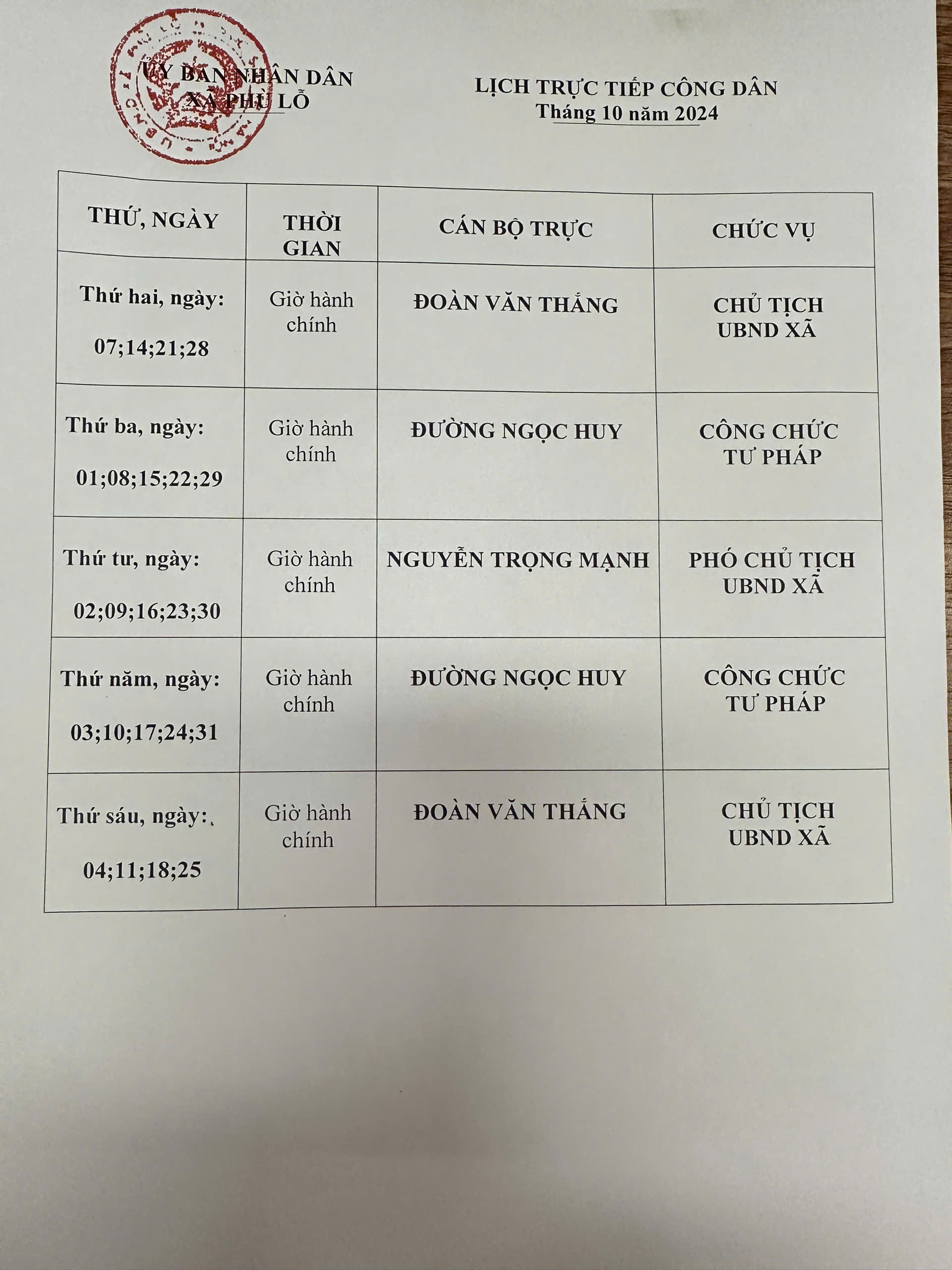 ỦY BAN NHÂN DÂN
XÃ PHÙ LỖ

LỊCH TRỰC TIẾP CÔNG DÂN
Tháng 10 năm 2024

| THỨ, NGÀY | THỜI GIAN | CÁN BỘ TRỰC | CHỨC VỤ |
|---|---|---|---|
| Thứ hai, ngày: 07;14;21;28 | Giờ hành chính | ĐOÀN VĂN THẮNG | CHỦ TỊCH UBND XÃ |
| Thứ ba, ngày: 01;08;15;22;29 | Giờ hành chính | ĐƯỜNG NGỌC HUY | CÔNG CHỨC TƯ PHÁP |
| Thứ tư, ngày: 02;09;16;23;30 | Giờ hành chính | NGUYỄN TRỌNG MẠNH | PHÓ CHỦ TỊCH UBND XÃ |
| Thứ năm, ngày: 03;10;17;24;31 | Giờ hành chính | ĐƯỜNG NGỌC HUY | CÔNG CHỨC TƯ PHÁP |
| Thứ sáu, ngày: 04;11;18;25 | Giờ hành chính | ĐOÀN VĂN THẮNG | CHỦ TỊCH UBND XÃ |